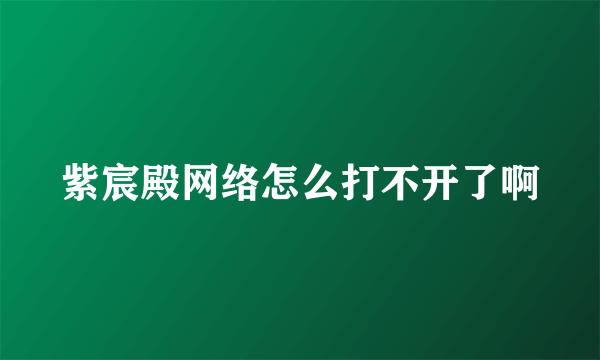 紫宸殿网络怎么打不开了啊